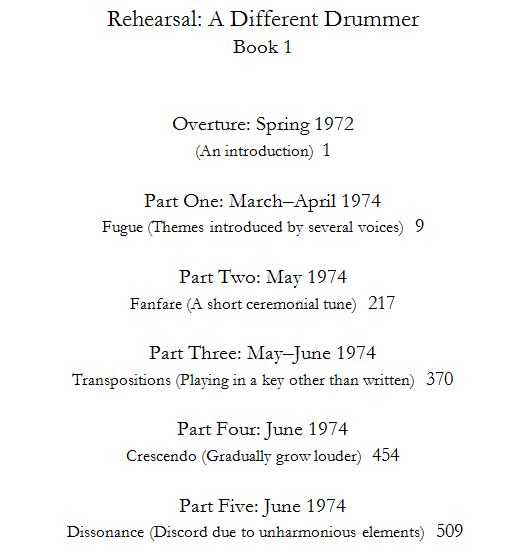 Rehearsal: A Different Drummer
Book 1

Overture: Spring 1972
(An introduction) 1

Part One: March–April 1974
Fugue (Themes introduced by several voices) 9

Part Two: May 1974
Fanfare (A short ceremonial tune) 217

Part Three: May–June 1974
Transpositions (Playing in a key other than written) 370

Part Four: June 1974
Crescendo (Gradually grow louder) 454

Part Five: June 1974
Dissonance (Discord due to unharmonious elements) 509